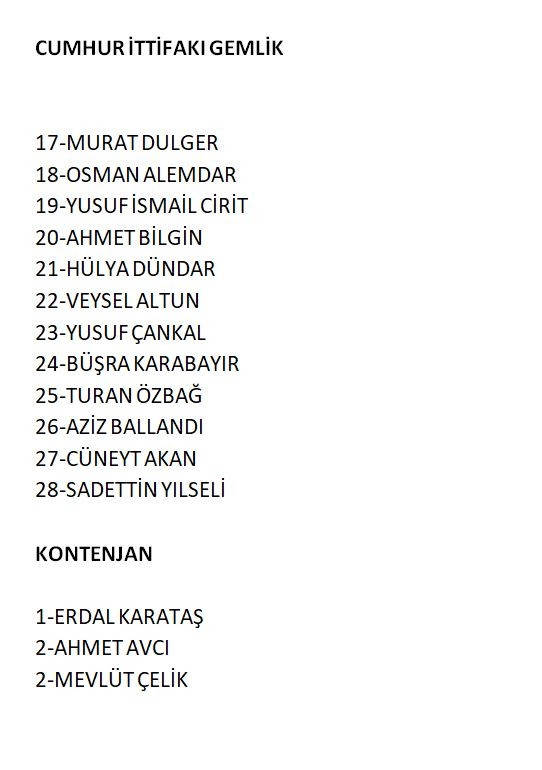 CUMHUR İTTİFAKI GEMLİK

17-MURAT DULGER
18-OSMAN ALEMDAR
19-YUSUF İSMAİL CİRİT
20-AHMET BİLGİN
21-HÜLYA DÜNDAR
22-VEYSEL ALTUN
23-YUSUF ÇANKAL
24-BÜŞRA KARABAYIR
25-TURAN ÖZBAĞ
26-AZİZ BALLANDI
27-CÜNEYT AKAN
28-SADETTİN YILSELİ

KONTENJAN

1-ERDAL KARATAŞ
2-AHMET AVCI
2-MEVLÜT ÇELİK